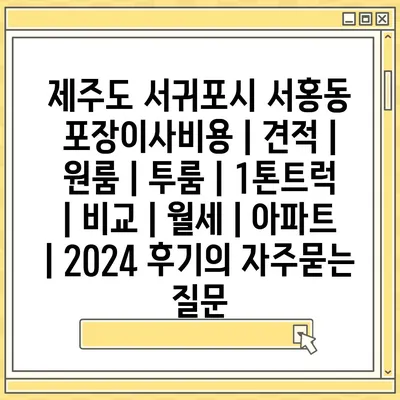 제주도 서귀포시 서홍동 포장이사비용 | 견적 | 원룸 | 투룸 | 1톤트럭 | 비교 | 월세 | 아파트 | 2024 후기의 자주묻는 질문